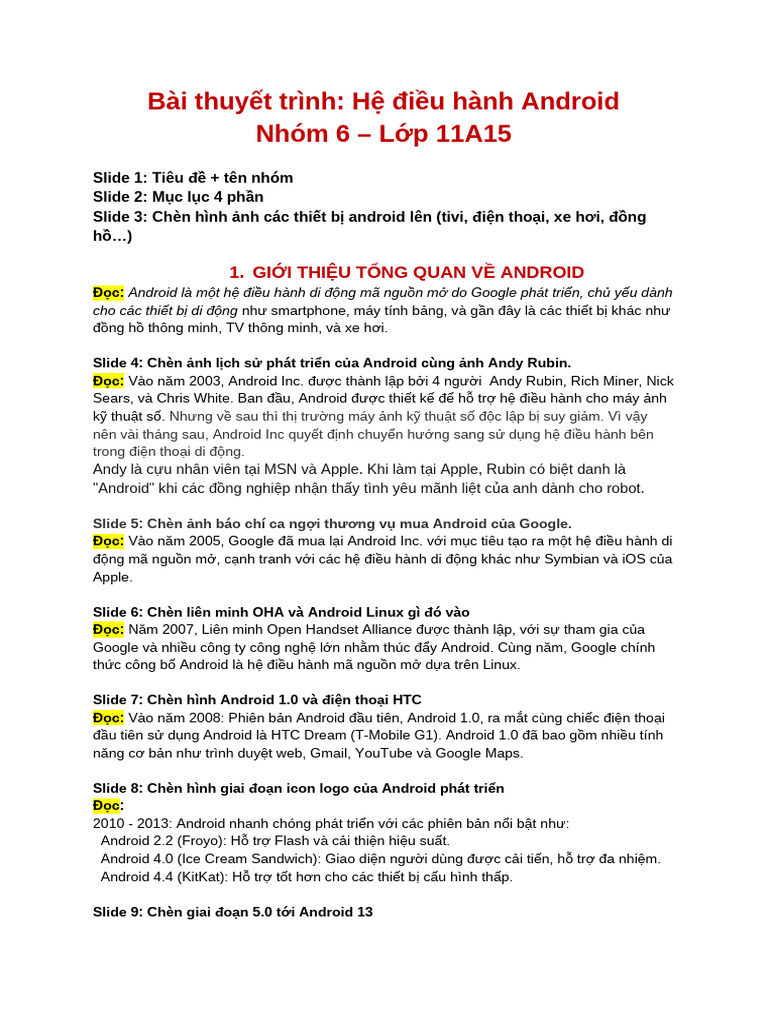 Bài thuyết trình: Hệ điều hành Android
Nhóm 6 – Lớp 11A15

Slide 1: Tiêu đề + tên nhóm
Slide 2: Mục lục 4 phần
Slide 3: Chèn hình ảnh các thiết bị android lên (tivi, điện thoại, xe hơi, đồng hồ…)

1. GIỚI THIỆU TỔNG QUAN VỀ ANDROID
Đọc: Android là một hệ điều hành di động mã nguồn mở do Google phát triển, chủ yếu dành cho các thiết bị di động như smartphone, máy tính bảng, và gần đây là các thiết bị khác như đồng hồ thông minh, TV thông minh, và xe hơi.

Slide 4: Chèn ảnh lịch sử phát triển của Android cùng ảnh Andy Rubin.
Đọc: Vào năm 2003, Android Inc. được thành lập bởi 4 người Andy Rubin, Rich Miner, Nick Sears, và Chris White. Ban đầu, Android được thiết kế để hỗ trợ hệ điều hành cho máy ảnh kỹ thuật số. Nhưng về sau thì thị trường máy ảnh kỹ thuật số độc lập bị suy giảm. Vì vậy nên vài tháng sau, Android Inc quyết định chuyển hướng sang sử dụng hệ điều hành bên trong điện thoại di động.
Andy là cựu nhân viên tại MSN và Apple. Khi làm tại Apple, Rubin có biệt danh là "Android" khi các đồng nghiệp nhận thấy tình yêu mãnh liệt của anh dành cho robot.

Slide 5: Chèn ảnh báo chí ca ngợi thương vụ mua Android của Google.
Đọc: Vào năm 2005, Google đã mua lại Android Inc. với mục tiêu tạo ra một hệ điều hành di động mã nguồn mở, cạnh tranh với các hệ điều hành di động khác như Symbian và iOS của Apple.

Slide 6: Chèn liên minh OHA và Android Linux gì đó vào
Đọc: Năm 2007, Liên minh Open Handset Alliance được thành lập, với sự tham gia của Google và nhiều công ty công nghệ lớn nhằm thúc đẩy Android. Cùng năm, Google chính thức công bố Android là hệ điều hành mã nguồn mở dựa trên Linux.

Slide 7: Chèn hình Android 1.0 và điện thoại HTC
Đọc: Vào năm 2008: Phiên bản Android đầu tiên, Android 1.0, ra mắt cùng chiếc điện thoại đầu tiên sử dụng Android là HTC Dream (T-Mobile G1). Android 1.0 đã bao gồm nhiều tính năng cơ bản như trình duyệt web, Gmail, YouTube và Google Maps.

Slide 8: Chèn hình giai đoạn icon logo của Android phát triển
Đọc:
2010 - 2013: Android nhanh chóng phát triển với các phiên bản nổi bật như:
Android 2.2 (Froyo): Hỗ trợ Flash và cải thiện hiệu suất.
Android 4.0 (Ice Cream Sandwich): Giao diện người dùng được cải tiến, hỗ trợ đa nhiệm.
Android 4.4 (KitKat): Hỗ trợ tốt hơn cho các thiết bị cấu hình thấp.

Slide 9: Chèn giai đoạn 5.0 tới Android 13